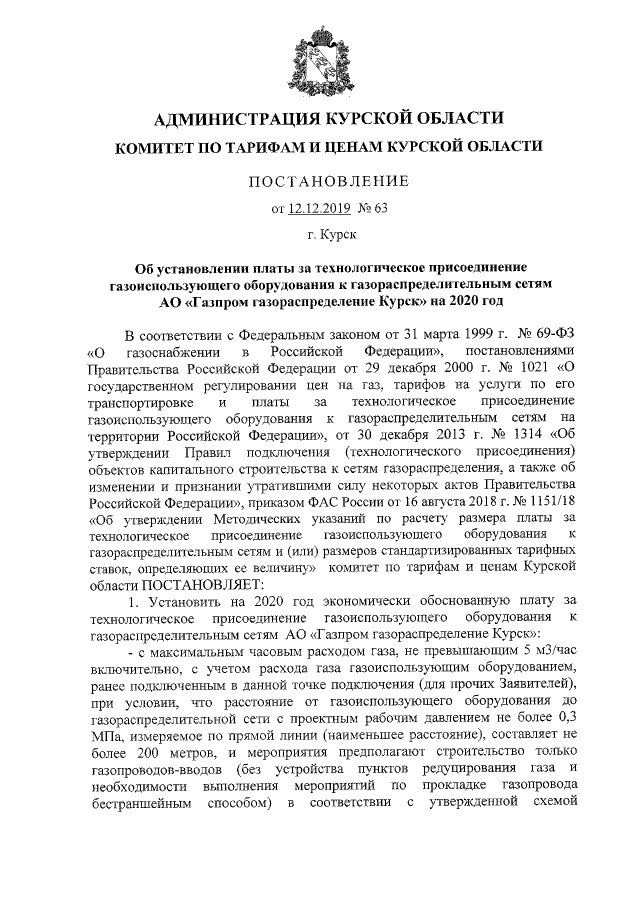 АДМИНИСТРАЦИЯ КУРСКОЙ ОБЛАСТИ
КОМИТЕТ ПО ТАРИФАМ И ЦЕНАМ КУРСКОЙ ОБЛАСТИ

ПОСТАНОВЛЕНИЕ

от 12.12.2019 № 63

г. Курск

Об установлении платы за технологическое присоединение газоиспользующего оборудования к газораспределительным сетям АО «Газпром газораспределение Курск» на 2020 год

В соответствии с Федеральным законом от 31 марта 1999 г. № 69-ФЗ «О газоснабжении в Российской Федерации», постановлениями Правительства Российской Федерации от 29 декабря 2000 г. № 1021 «О государственном регулировании цен на газ, тарифов на услуги по его транспортировке и платы за технологическое присоединение газоиспользующего оборудования к газораспределительным сетям на территории Российской Федерации», от 30 декабря 2013 г. № 1314 «Об утверждении Правил подключения (технологического присоединения) объектов капитального строительства к сетям газораспределения, а также об изменении и признании утратившими силу некоторых актов Правительства Российской Федерации», приказом ФАС России от 16 августа 2018 г. № 1151/18 «Об утверждении Методических указаний по расчету размера платы за технологическое присоединение газоиспользующего оборудования к газораспределительным сетям и (или) размеров стандартизированных тарифных ставок, определяющих ее величину» комитет по тарифам и ценам Курской области ПОСТАНОВЛЯЕТ:

1. Установить на 2020 год экономически обоснованную плату за технологическое присоединение газоиспользующего оборудования к газораспределительным сетям АО «Газпром газораспределение Курск»:

- с максимальным часовым расходом газа, не превышающим 5 м3/час включительно, с учетом расхода газа газоиспользующим оборудованием, ранее подключенным в данной точке подключения (для прочих Заявителей), при условии, что расстояние от газоиспользующего оборудования до газораспределительной сети с проектным рабочим давлением не более 0,3 МПа, измеряемое по прямой линии (наименьшее расстояние), составляет не более 200 метров, и мероприятия предполагают строительство только газопроводов-вводов (без устройства пунктов редуцирования газа и необходимости выполнения мероприятий по прокладке газопровода бестраншейным способом) в соответствии с утвержденной схемой